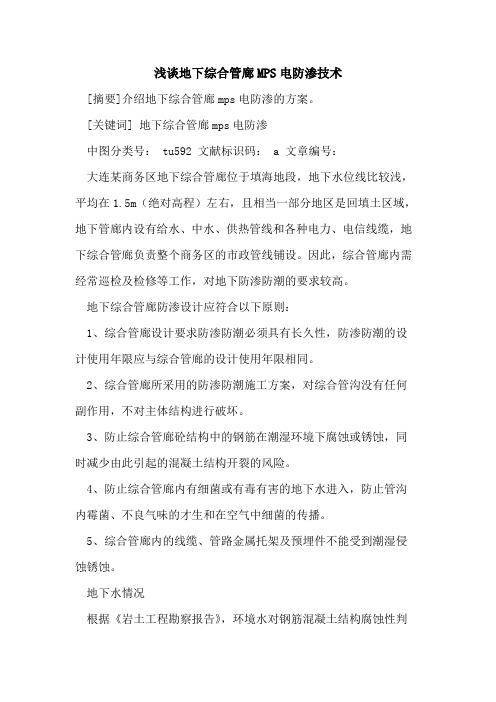 浅谈地下综合管廊MPS电防渗技术

[摘要]介绍地下综合管廊mps电防渗的方案。

[关键词] 地下综合管廊mps电防渗

中图分类号： tu592 文献标识码： a 文章编号：

大连某商务区地下综合管廊位于填海地段，地下水位线比较浅，平均在1.5m（绝对高程）左右，且相当一部分地区是回填土区域，地下管廊内设有给水、中水、供热管线和各种电力、电信线缆，地下综合管廊负责整个商务区的市政管线铺设。因此，综合管廊内需经常巡检及检修等工作，对地下防渗防潮的要求较高。

地下综合管廊防渗设计应符合以下原则：

1、综合管廊设计要求防渗防潮必须具有长久性，防渗防潮的设计使用年限应与综合管廊的设计使用年限相同。

2、综合管廊所采用的防渗防潮施工方案，对综合管沟没有任何副作用，不对主体结构进行破坏。

3、防止综合管廊砼结构中的钢筋在潮湿环境下腐蚀或锈蚀，同时减少由此引起的混凝土结构开裂的风险。

4、防止综合管廊内有细菌或有毒有害的地下水进入，防止管沟内霉菌、不良气味的才生和在空气中细菌的传播。

5、综合管廊内的线缆、管路金属托架及预埋件不能受到潮湿侵蚀锈蚀。

地下水情况

根据《岩土工程勘察报告》，环境水对钢筋混凝土结构腐蚀性判